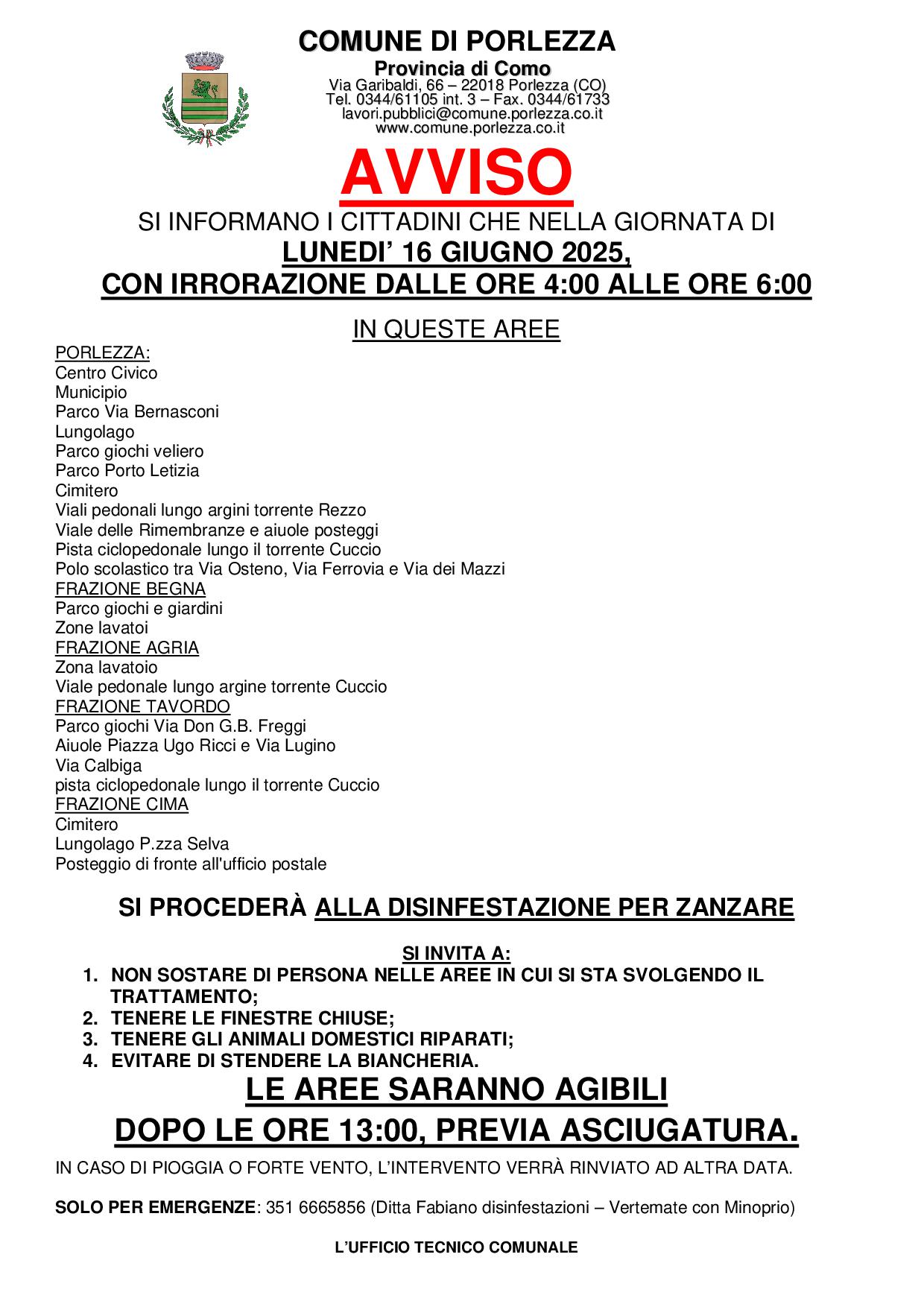 COMUNE DI PORLEZZA
Provincia di Como
Via Garibaldi, 66 – 22018 Porlezza (CO)
Tel. 0344/61105 int. 3 – Fax. 0344/61733
lavori.pubblici@comune.porlezza.co.it
www.comune.porlezza.co.it

AVVISO

SI INFORMANO I CITTADINI CHE NELLA GIORNATA DI
LUNEDI' 16 GIUGNO 2025,
CON IRRORAZIONE DALLE ORE 4:00 ALLE ORE 6:00

IN QUESTE AREE

PORLEZZA:
Centro Civico
Municipio
Parco Via Bernasconi
Lungolago
Parco giochi veliero
Parco Porto Letizia
Cimitero
Viali pedonali lungo argini torrente Rezzo
Viale delle Rimembranze e aiuole posteggi
Pista ciclopedonale lungo il torrente Cuccio
Polo scolastico tra Via Osteno, Via Ferrovia e Via dei Mazzi
FRAZIONE BEGNA
Parco giochi e giardini
Zone lavatoi
FRAZIONE AGRIA
Zona lavatoio
Viale pedonale lungo argine torrente Cuccio
FRAZIONE TAVORDO
Parco giochi Via Don G.B. Freggi
Aiuole Piazza Ugo Ricci e Via Lugino
Via Calbiga
pista ciclopedonale lungo il torrente Cuccio
FRAZIONE CIMA
Cimitero
Lungolago P.zza Selva
Posteggio di fronte all'ufficio postale

SI PROCEDERÀ ALLA DISINFESTAZIONE PER ZANZARE

SI INVITA A:
1. NON SOSTARE DI PERSONA NELLE AREE IN CUI SI STA SVOLGENDO IL TRATTAMENTO;
2. TENERE LE FINESTRE CHIUSE;
3. TENERE GLI ANIMALI DOMESTICI RIPARATI;
4. EVITARE DI STENDERE LA BIANCHERIA.

LE AREE SARANNO AGIBILI
DOPO LE ORE 13:00, PREVIA ASCIUGATURA.

IN CASO DI PIOGGIA O FORTE VENTO, L'INTERVENTO VERRÀ RINVIATO AD ALTRA DATA.

SOLO PER EMERGENZE: 351 6665856 (Ditta Fabiano disinfestazioni – Vertemate con Minoprio)

L'UFFICIO TECNICO COMUNALE